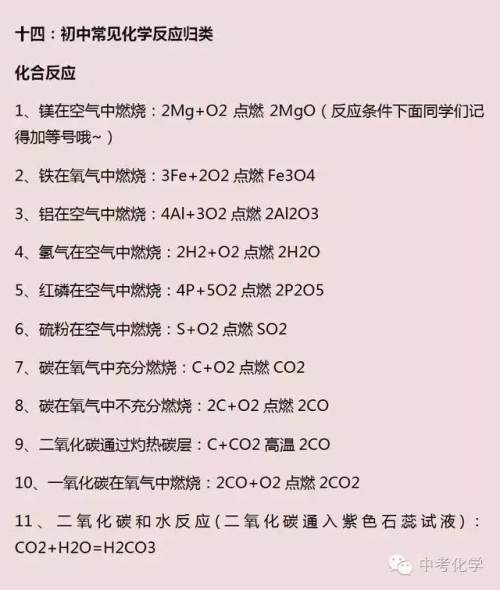 十四：初中常见化学反应归类

化合反应

1、镁在空气中燃烧：2Mg+O2 点燃 2MgO（反应条件下面同学们记得加等号哦~）

2、铁在氧气中燃烧：3Fe+2O2 点燃 Fe3O4

3、铝在空气中燃烧：4Al+3O2 点燃 2Al2O3

4、氢气在空气中燃烧：2H2+O2 点燃 2H2O

5、红磷在空气中燃烧：4P+5O2 点燃 2P2O5

6、硫粉在空气中燃烧：S+O2 点燃 SO2

7、碳在氧气中充分燃烧：C+O2 点燃 CO2

8、碳在氧气中不充分燃烧：2C+O2 点燃 2CO

9、二氧化碳通过灼热碳层：C+CO2 高温 2CO

10、一氧化碳在氧气中燃烧：2CO+O2 点燃 2CO2

11、二氧化碳和水反应（二氧化碳通入紫色石蕊试液）：CO2+H2O=H2CO3

中考化学